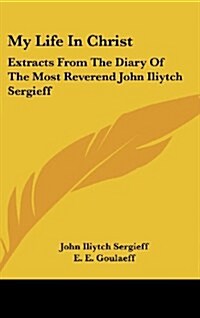 My Life In Christ

Extracts From The Diary Of The Most Reverend John Iliytch Sergieff

John Iliytch Sergieff
E. E. Goulaeff